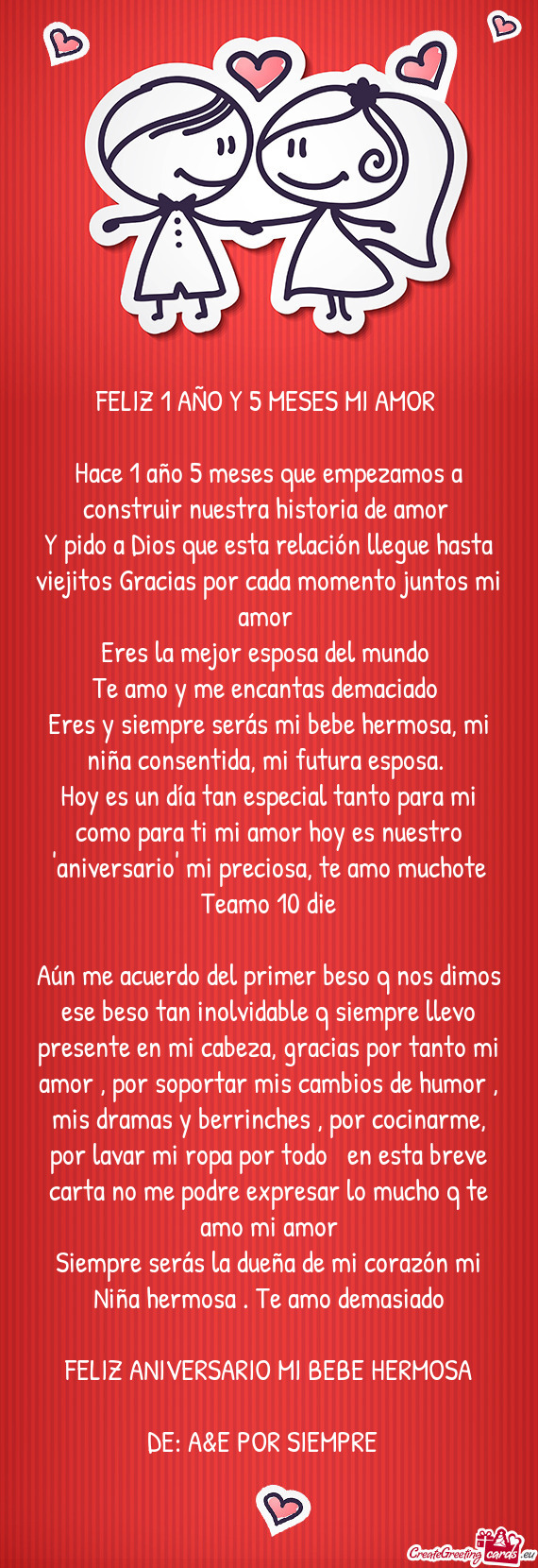 FELIZ 1 AÑO Y 5 MESES MI AMOR

Hace 1 año 5 meses que empezamos a construir nuestra historia de amor
Y pido a Dios que esta relación llegue hasta viejitos Gracias por cada momento juntos mi amor
Eres la mejor esposa del mundo
Te amo y me encantas demaciado
Eres y siempre serás mi bebe hermosa, mi niña consentida, mi futura esposa.
Hoy es un día tan especial tanto para mi como para ti mi amor hoy es nuestro 'aniversario' mi preciosa, te amo muchote
Teamo 10 die

Aún me acuerdo del primer beso q nos dimos ese beso tan inolvidable q siempre llevo presente en mi cabeza, gracias por tanto mi amor , por soportar mis cambios de humor , mis dramas y berrinches , por cocinarme, por lavar mi ropa por todo en esta breve carta no me podre expresar lo mucho q te amo mi amor
Siempre serás la dueña de mi corazón mi Niña hermosa . Te amo demasiado

FELIZ ANIVERSARIO MI BEBE HERMOSA

DE: A&E POR SIEMPRE

CreateGreetingcards.eu